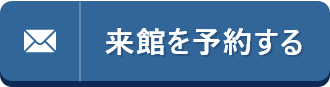 来館を予約する